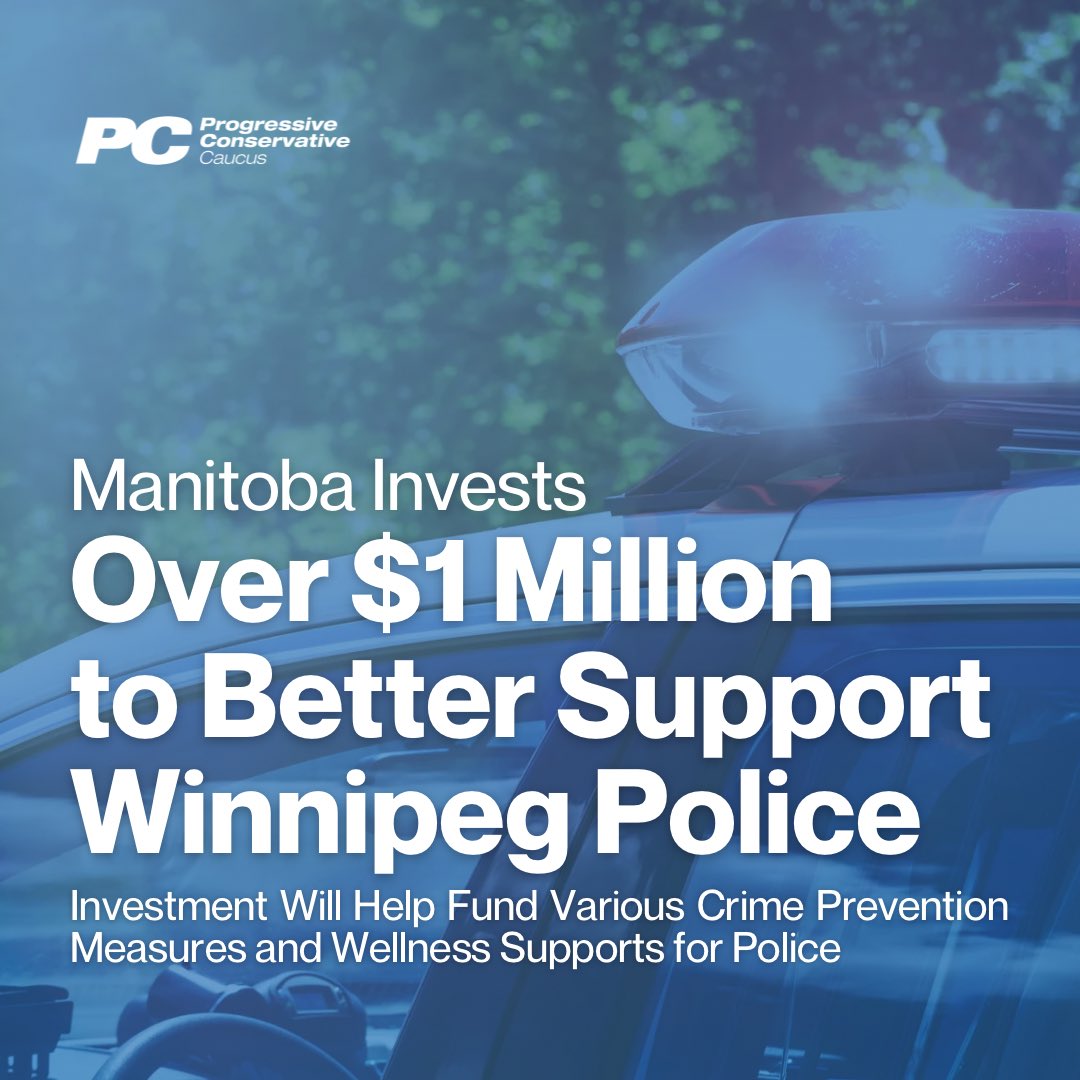 PC Progressive Conservative Caucus

Manitoba Invests
Over \$1 Million to Better Support Winnipeg Police

Investment Will Help Fund Various Crime Prevention Measures and Wellness Supports for Police